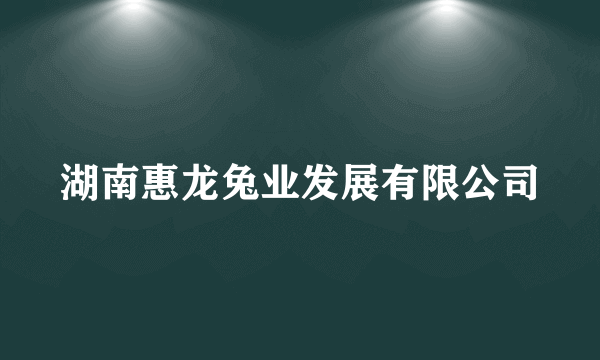 湖南惠龙兔业发展有限公司